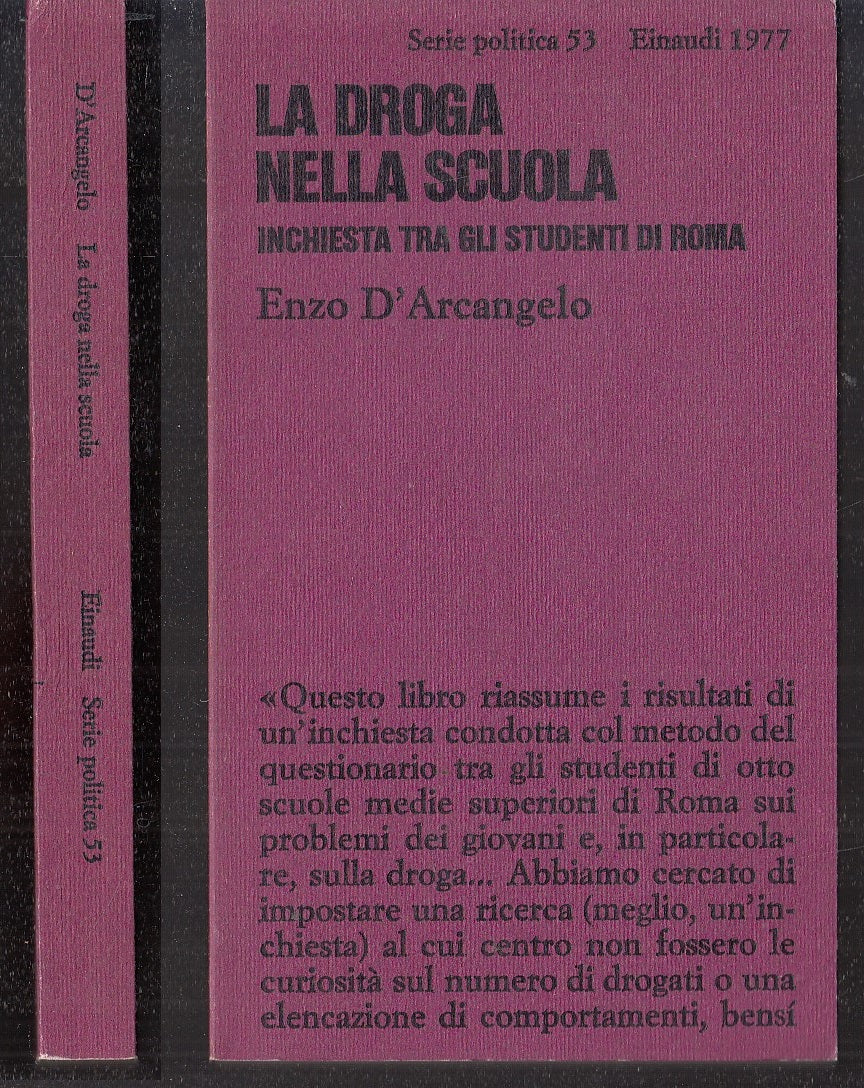 D'Arcangelo La droga nella scuola

Einaudi Serie politica 53

Serie politica 53 Einaudi 1977

LA DROGA NELLA SCUOLA

INCHIESTA TRA GLI STUDENTI DI ROMA

Enzo D'Arcangelo

«Questo libro riassume i risultati di un'inchiesta condotta col metodo del questionario tra gli studenti di otto scuole medie superiori di Roma sui problemi dei giovani e, in particolare, sulla droga... Abbiamo cercato di impostare una ricerca (meglio, un'inchiesta) al cui centro non fossero le curiosità sul numero di drogati o una elencazione di comportamenti, bensí